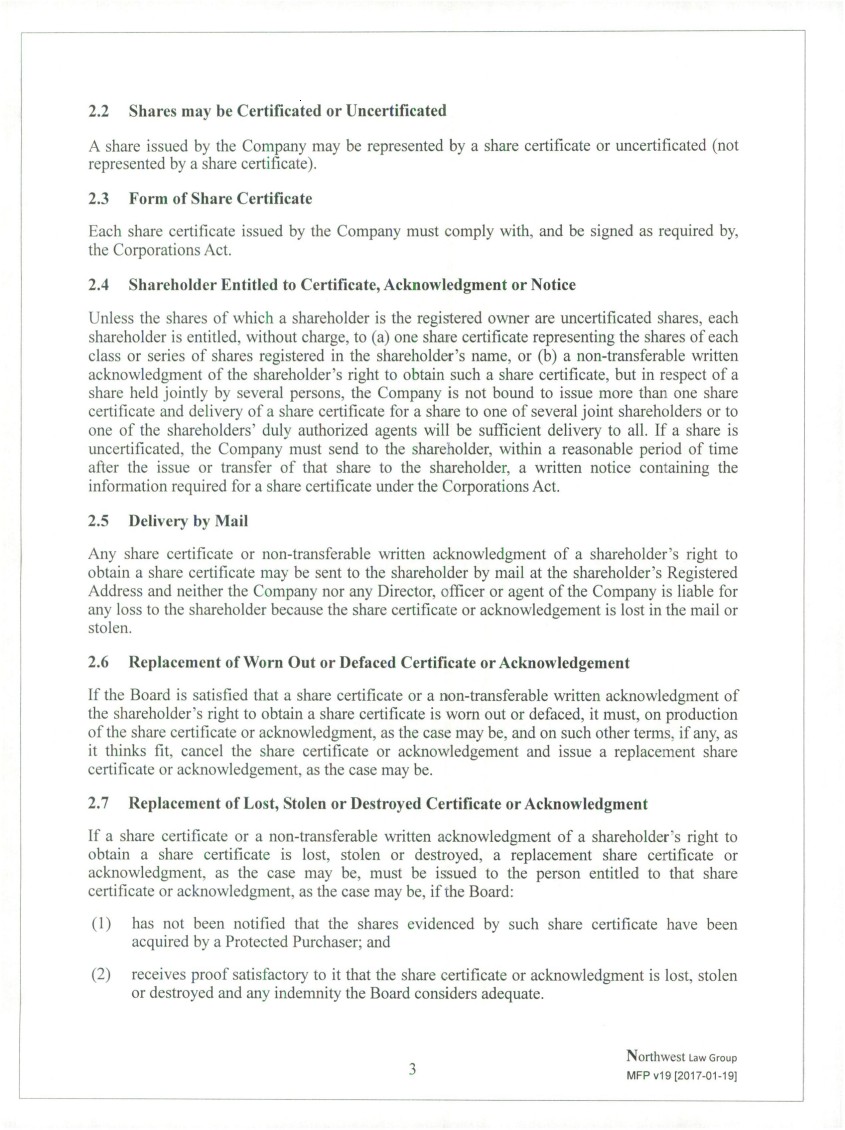 2.2 Shares may be Certificated or Uncertificated

A share issued by the Company may be represented by a share certificate or uncertificated (not represented by a share certificate).

2.3 Form of Share Certificate

Each share certificate issued by the Company must comply with, and be signed as required by, the Corporations Act.

2.4 Shareholder Entitled to Certificate, Acknowledgment or Notice

Unless the shares of which a shareholder is the registered owner are uncertificated shares, each shareholder is entitled, without charge, to (a) one share certificate representing the shares of each class or series of shares registered in the shareholder's name, or (b) a non-transferable written acknowledgment of the shareholder's right to obtain such a share certificate, but in respect of a share held jointly by several persons, the Company is not bound to issue more than one share certificate and delivery of a share certificate for a share to one of several joint shareholders or to one of the shareholders' duly authorized agents will be sufficient delivery to all. If a share is uncertificated, the Company must send to the shareholder, within a reasonable period of time after the issue or transfer of that share to the shareholder, a written notice containing the information required for a share certificate under the Corporations Act.

2.5 Delivery by Mail

Any share certificate or non-transferable written acknowledgment of a shareholder's right to obtain a share certificate may be sent to the shareholder by mail at the shareholder's Registered Address and neither the Company nor any Director, officer or agent of the Company is liable for any loss to the shareholder because the share certificate or acknowledgement is lost in the mail or stolen.

2.6 Replacement of Worn Out or Defaced Certificate or Acknowledgement

If the Board is satisfied that a share certificate or a non-transferable written acknowledgment of the shareholder's right to obtain a share certificate is worn out or defaced, it must, on production of the share certificate or acknowledgment, as the case may be, and on such other terms, if any, as it thinks fit, cancel the share certificate or acknowledgement and issue a replacement share certificate or acknowledgement, as the case may be.

2.7 Replacement of Lost, Stolen or Destroyed Certificate or Acknowledgment

If a share certificate or a non-transferable written acknowledgment of a shareholder's right to obtain a share certificate is lost, stolen or destroyed, a replacement share certificate or acknowledgment, as the case may be, must be issued to the person entitled to that share certificate or acknowledgment, as the case may be, if the Board:

(1) has not been notified that the shares evidenced by such share certificate have been acquired by a Protected Purchaser; and

(2) receives proof satisfactory to it that the share certificate or acknowledgment is lost, stolen or destroyed and any indemnity the Board considers adequate.

3

Northwest Law Group
MFP v19 [2017-01-19]